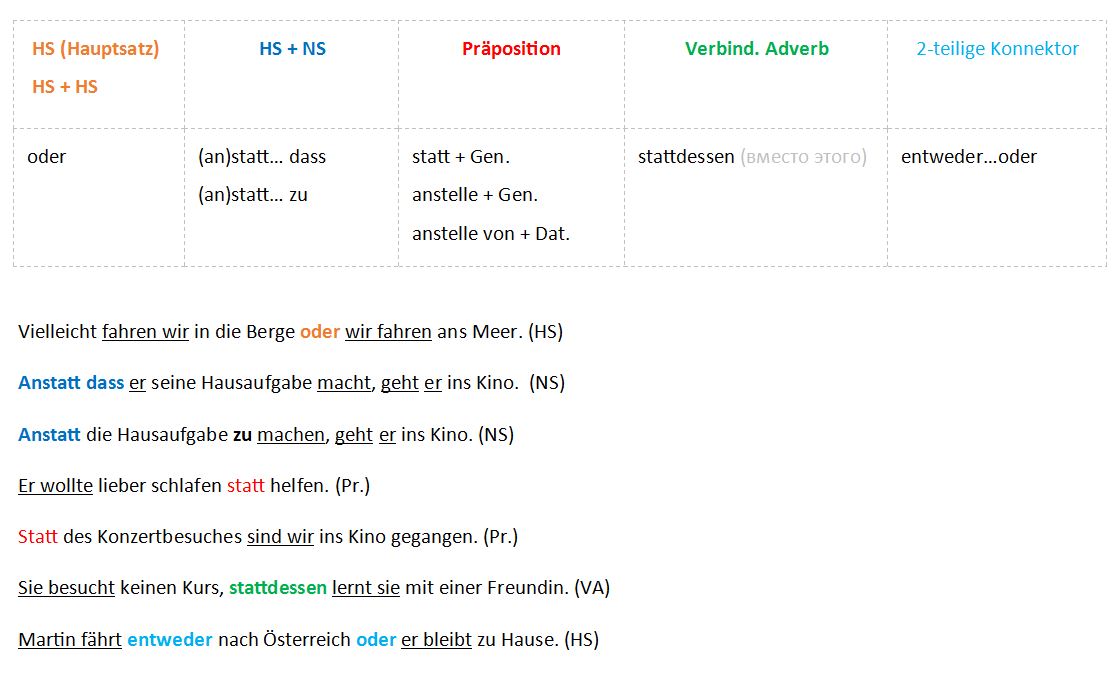 | HS (Hauptsatz) HS + HS | HS + NS | Präposition | Verbind. Adverb | 2-teilige Konnektor |
|---|---|---|---|---|
| oder | (an)statt… dass (an)statt… zu | statt + Gen. anstelle + Gen. anstelle von + Dat. | stattdessen (вместо этого) | entweder…oder |

Vielleicht fahren wir in die Berge oder wir fahren ans Meer. (HS)

Anstatt dass er seine Hausaufgabe macht, geht er ins Kino. (NS)

Anstatt die Hausaufgabe zu machen, geht er ins Kino. (NS)

Er wollte lieber schlafen statt helfen. (Pr.)

Statt des Konzertbesuches sind wir ins Kino gegangen. (Pr.)

Sie besucht keinen Kurs, stattdessen lernt sie mit einer Freundin. (VA)

Martin fährt entweder nach Österreich oder er bleibt zu Hause. (HS)